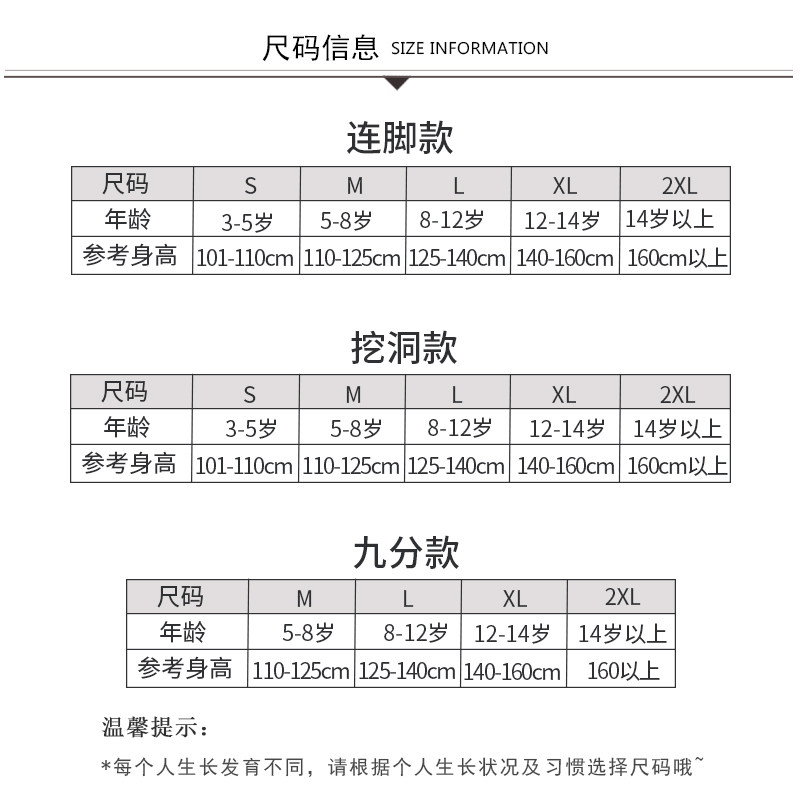 尺码信息 SIZE INFORMATION

连脚款

| 尺码 | S | M | L | XL | 2XL |
|---|---|---|---|---|---|
| 年龄 | 3-5岁 | 5-8岁 | 8-12岁 | 12-14岁 | 14岁以上 |
| 参考身高 | 101-110cm | 110-125cm | 125-140cm | 140-160cm | 160cm以上 |

挖洞款

| 尺码 | S | M | L | XL | 2XL |
|---|---|---|---|---|---|
| 年龄 | 3-5岁 | 5-8岁 | 8-12岁 | 12-14岁 | 14岁以上 |
| 参考身高 | 101-110cm | 110-125cm | 125-140cm | 140-160cm | 160cm以上 |

九分款

| 尺码 | M | L | XL | 2XL |
|---|---|---|---|---|
| 年龄 | 5-8岁 | 8-12岁 | 12-14岁 | 14岁以上 |
| 参考身高 | 110-125cm | 125-140cm | 140-160cm | 160以上 |

温馨提示：

*每个人生长发育不同，请根据个人生长状况及习惯选择尺码哦~